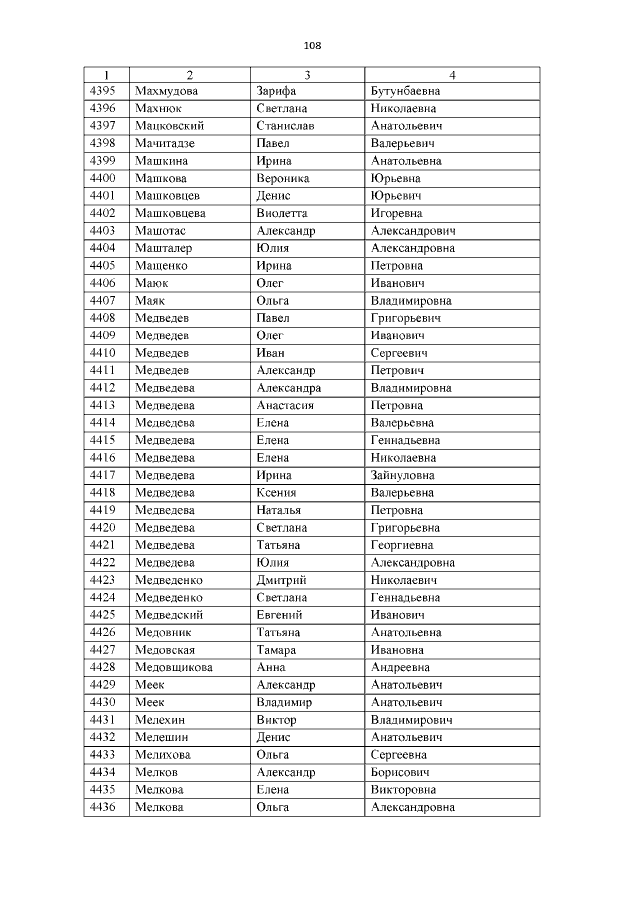 108

| 1 | 2 | 3 | 4 |
|---|---|---|---|
| 4395 | Махмудова | Зарифа | Бутунбаевна |
| 4396 | Махнюк | Светлана | Николаевна |
| 4397 | Мацковский | Станислав | Анатольевич |
| 4398 | Мачитадзе | Павел | Валерьевич |
| 4399 | Машкина | Ирина | Анатольевна |
| 4400 | Машкова | Вероника | Юрьевна |
| 4401 | Машковцев | Денис | Юрьевич |
| 4402 | Машковцева | Виолетта | Игоревна |
| 4403 | Машотас | Александр | Александрович |
| 4404 | Машталер | Юлия | Александровна |
| 4405 | Мащенко | Ирина | Петровна |
| 4406 | Маюк | Олег | Иванович |
| 4407 | Маяк | Ольга | Владимировна |
| 4408 | Медведев | Павел | Григорьевич |
| 4409 | Медведев | Олег | Иванович |
| 4410 | Медведев | Иван | Сергеевич |
| 4411 | Медведев | Александр | Петрович |
| 4412 | Медведева | Александра | Владимировна |
| 4413 | Медведева | Анастасия | Петровна |
| 4414 | Медведева | Елена | Валерьевна |
| 4415 | Медведева | Елена | Геннадьевна |
| 4416 | Медведева | Елена | Николаевна |
| 4417 | Медведева | Ирина | Зайнуловна |
| 4418 | Медведева | Ксения | Валерьевна |
| 4419 | Медведева | Наталья | Петровна |
| 4420 | Медведева | Светлана | Григорьевна |
| 4421 | Медведева | Татьяна | Георгиевна |
| 4422 | Медведева | Юлия | Александровна |
| 4423 | Медведенко | Дмитрий | Николаевич |
| 4424 | Медведенко | Светлана | Геннадьевна |
| 4425 | Медведский | Евгений | Иванович |
| 4426 | Медовник | Татьяна | Анатольевна |
| 4427 | Медовская | Тамара | Ивановна |
| 4428 | Медовщикова | Анна | Андреевна |
| 4429 | Меек | Александр | Анатольевич |
| 4430 | Меек | Владимир | Анатольевич |
| 4431 | Мелехин | Виктор | Владимирович |
| 4432 | Мелешин | Денис | Анатольевич |
| 4433 | Мелихова | Ольга | Сергеевна |
| 4434 | Мелков | Александр | Борисович |
| 4435 | Мелкова | Елена | Викторовна |
| 4436 | Мелкова | Ольга | Александровна |